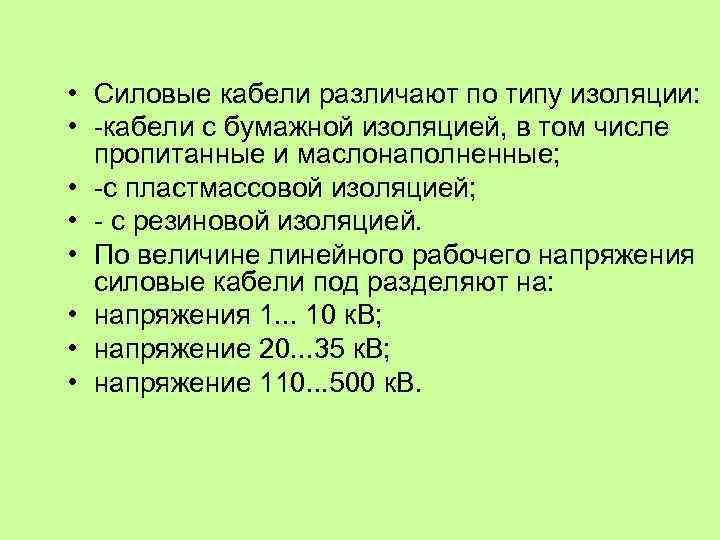 • Силовые кабели различают по типу изоляции:
• -кабели с бумажной изоляцией, в том числе пропитанные и маслонаполненные;
• -с пластмассовой изоляцией;
• - с резиновой изоляцией.
• По величине линейного рабочего напряжения силовые кабели под разделяют на:
• напряжения 1... 10 кВ;
• напряжение 20...35 кВ;
• напряжение 110...500 кВ.